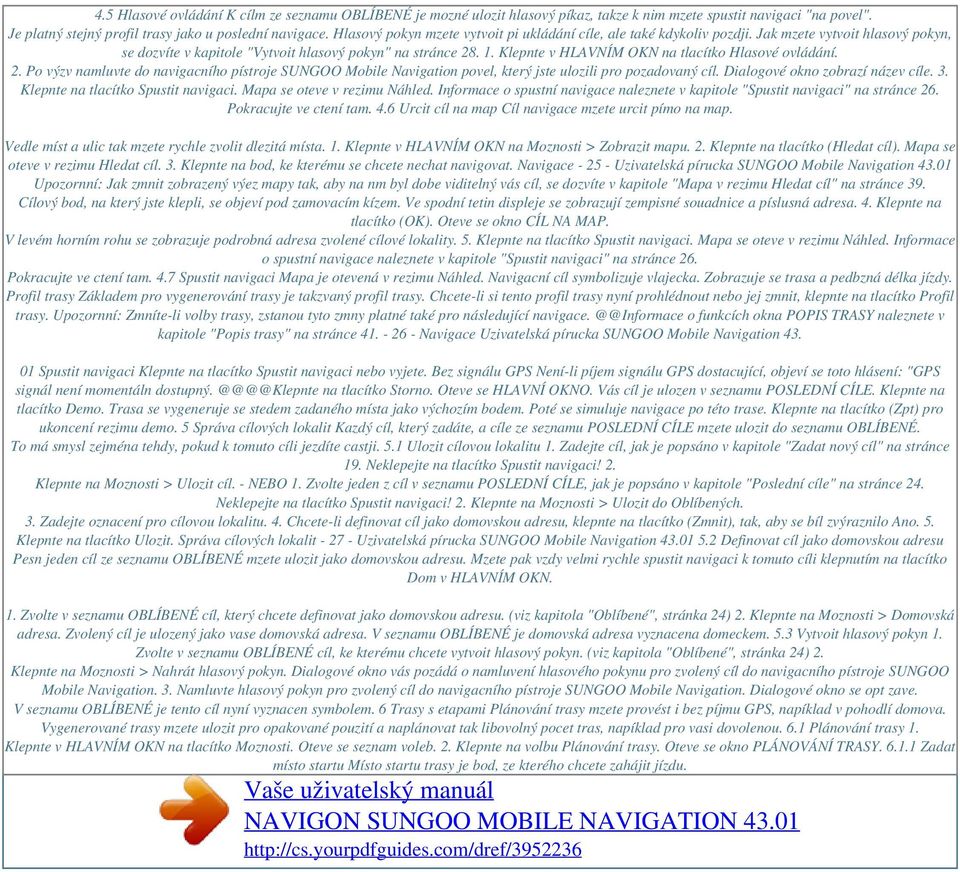 4.5 Hlasové ovládání K cílm ze seznamu OBLÍBENÉ je mozné ulozit hlasový píkaz, takze k nim mzete spustit navigaci "na povel". Je platný stejný profil trasy jako u poslední navigace. Hlasový pokyn mzete vytvoit pi ukládání cíle, ale také kdykoliv pozdji. Jak mzete vytvoit hlasový pokyn, se dozvíte v kapitole "Vytvoit hlasový pokyn" na stránce 28. 1. Klepnte v HLAVNÍM OKN na tlacítko Hlasové ovládání. 2. Po výzv namluvte do navigacního pístroje SUNGOO Mobile Navigation povel, který jste ulozili pro pozadovaný cíl. Dialogové okno zobrazí název cíle. 3. Klepnte na tlacítko Spustit navigaci. Mapa se oteve v rezimu Náhled. Informace o spustní navigace naleznete v kapitole "Spustit navigaci" na stránce 26. Pokracujte ve ctení tam. 4.6 Urcit cíl na map Cíl navigace mzete urcit pímo na map.

Vedle míst a ulic tak mzete rychle zvolit dlezitá místa. 1. Klepnte v HLAVNÍM OKN na Moznosti > Zobrazit mapu. 2. Klepnte na tlacítko (Hledat cíl). Mapa se oteve v rezimu Hledat cíl. 3. Klepnte na bod, ke kterému se chcete nechat navigovat. Navigace - 25 - Uzivatelská pírucka SUNGOO Mobile Navigation 43.01 Upozornní: Jak zmnit zobrazený výez mapy tak, aby na nm byl dobe viditelný vás cíl, se dozvíte v kapitole "Mapa v rezimu Hledat cíl" na stránce 39. Cílový bod, na který jste klepli, se objeví pod zamovacím kízem. Ve spodní tetin displeje se zobrazují zempisné souadnice a píslusná adresa. 4. Klepnte na tlacítko (OK). Oteve se okno CÍL NA MAP.
V levém horním rohu se zobrazuje podrobná adresa zvolené cílové lokality. 5. Klepnte na tlacítko Spustit navigaci. Mapa se oteve v rezimu Náhled. Informace o spustní navigace naleznete v kapitole "Spustit navigaci" na stránce 26.
Pokracujte ve ctení tam. 4.7 Spustit navigaci Mapa je otevená v rezimu Náhled. Navigacní cíl symbolizuje vlajecka. Zobrazuje se trasa a pedbzná délka jízdy. Profil trasy Základem pro vygenerování trasy je takzvaný profil trasy. Chcete-li si tento profil trasy nyní prohlédnout nebo jej zmnit, klepnte na tlacítko Profil trasy. Upozornní: Zmníte-li volby trasy, zstanou tyto zmny platné také pro následující navigace. @@Informace o funkcích okna POPIS TRASY naleznete v kapitole "Popis trasy" na stránce 41. - 26 - Navigace Uzivatelská pírucka SUNGOO Mobile Navigation 43.

01 Spustit navigaci Klepnte na tlacítko Spustit navigaci nebo vyjete. Bez signálu GPS Není-li píjem signálu GPS dostacující, objeví se toto hlásení: "GPS signál není momentáln dostupný. @@@@Klepnte na tlacítko Storno. Oteve se HLAVNÍ OKNO. Vás cíl je ulozen v seznamu POSLEDNÍ CÍLE. Klepnte na tlacítko Demo. Trasa se vygeneruje se stedem zadaného místa jako výchozím bodem. Poté se simuluje navigace po této trase. Klepnte na tlacítko (Zpt) pro ukoncení rezimu demo. 5 Správa cílových lokalit Kazdý cíl, který zadáte, a cíle ze seznamu POSLEDNÍ CÍLE mzete ulozit do seznamu OBLÍBENÉ. To má smysl zejména tehdy, pokud k tomuto cíli jezdíte castji. 5.1 Ulozit cílovou lokalitu 1. Zadejte cíl, jak je popsáno v kapitole "Zadat nový cíl" na stránce 19. Neklepejte na tlacítko Spustit navigaci! 2.
Klepnte na Moznosti > Ulozit cíl. - NEBO 1. Zvolte jeden z cíl v seznamu POSLEDNÍ CÍLE, jak je popsáno v kapitole "Poslední cíle" na stránce 24. Neklepejte na tlacítko Spustit navigaci! 2. Klepnte na Moznosti > Ulozit do Oblíbených.
3. Zadejte oznacení pro cílovou lokalitu. 4. Chcete-li definovat cíl jako domovskou adresu, klepnte na tlacítko (Zmnit), tak, aby se bíl zvýraznilo Ano. 5. Klepnte na tlacítko Ulozit. Správa cílových lokalit - 27 - Uzivatelská pírucka SUNGOO Mobile Navigation 43.01 5.2 Definovat cíl jako domovskou adresu Pesn jeden cíl ze seznamu OBLÍBENÉ mzete ulozit jako domovskou adresu. Mzete pak vzdy velmi rychle spustit navigaci k tomuto cíli klepnutím na tlacítko Dom v HLAVNÍM OKN.

1. Zvolte v seznamu OBLÍBENÉ cíl, který chcete definovat jako domovskou adresu. (viz kapitola "Oblíbené", stránka 24) 2. Klepnte na Moznosti > Domovská adresa. Zvolený cíl je ulozený jako vase domovská adresa. V seznamu OBLÍBENÉ je domovská adresa vyznacena domeckem. 5.3 Vytvoit hlasový pokyn 1. Zvolte v seznamu OBLÍBENÉ cíl, ke kterému chcete vytvoit hlasový pokyn. (viz kapitola "Oblíbené", stránka 24) 2.
Klepnte na Moznosti > Nahrát hlasový pokyn. Dialogové okno vás pozádá o namluvení hlasového pokynu pro zvolený cíl do navigacního pístroje SUNGOO Mobile Navigation. 3. Namluvte hlasový pokyn pro zvolený cíl do navigacního pístroje SUNGOO Mobile Navigation. Dialogové okno se opt zave.
V seznamu OBLÍBENÉ je tento cíl nyní vyznacen symbolem. 6 Trasy s etapami Plánování trasy mzete provést i bez píjmu GPS, napíklad v pohodlí domova. Vygenerované trasy mzete ulozit pro opakované pouzití a naplánovat tak libovolný pocet tras, napíklad pro vasi dovolenou. 6.1 Plánování trasy 1. Klepnte v HLAVNÍM OKN na tlacítko Moznosti. Oteve se seznam voleb. 2. Klepnte na volbu Plánování trasy. Oteve se okno PLÁNOVÁNÍ TRASY. 6.1.1 Zadat místo startu Místo startu trasy je bod, ze kterého chcete zahájit jízdu.

Vaše uživatelský manuál
NAVIGON SUNGOO MOBILE NAVIGATION 43.01
http://cs.yourpdfguides.com/dref/3952236